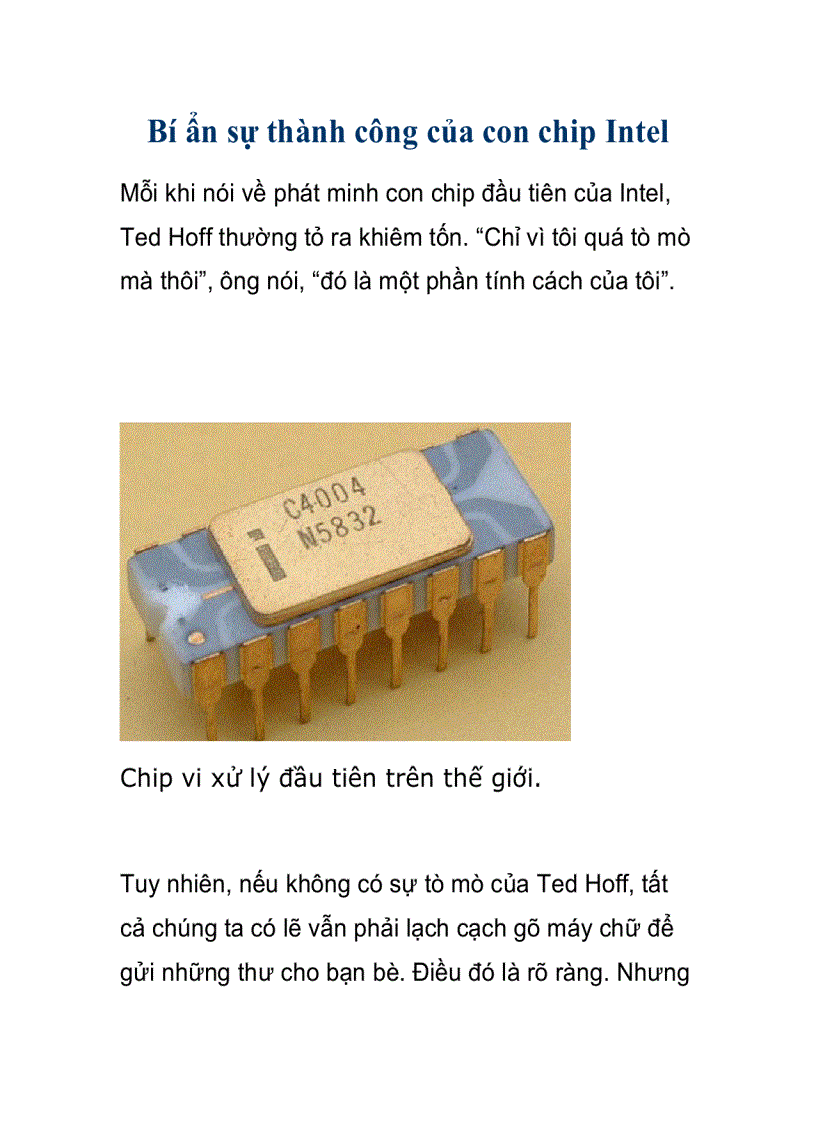 Bí ẩn sự thành công của con chip Intel

Mỗi khi nói về phát minh con chip đầu tiên của Intel, Ted Hoff thường tỏ ra khiêm tốn. “Chỉ vì tôi quá tò mò mà thôi”, ông nói, “đó là một phần tính cách của tôi”.

C4004
N5832

Chip vi xử lý đầu tiên trên thế giới.

Tuy nhiên, nếu không có sự tò mò của Ted Hoff, tất cả chúng ta có lẽ vẫn phải lạch cạch gõ máy chữ để gửi những thư cho bạn bè. Điều đó là rõ ràng. Nhưng